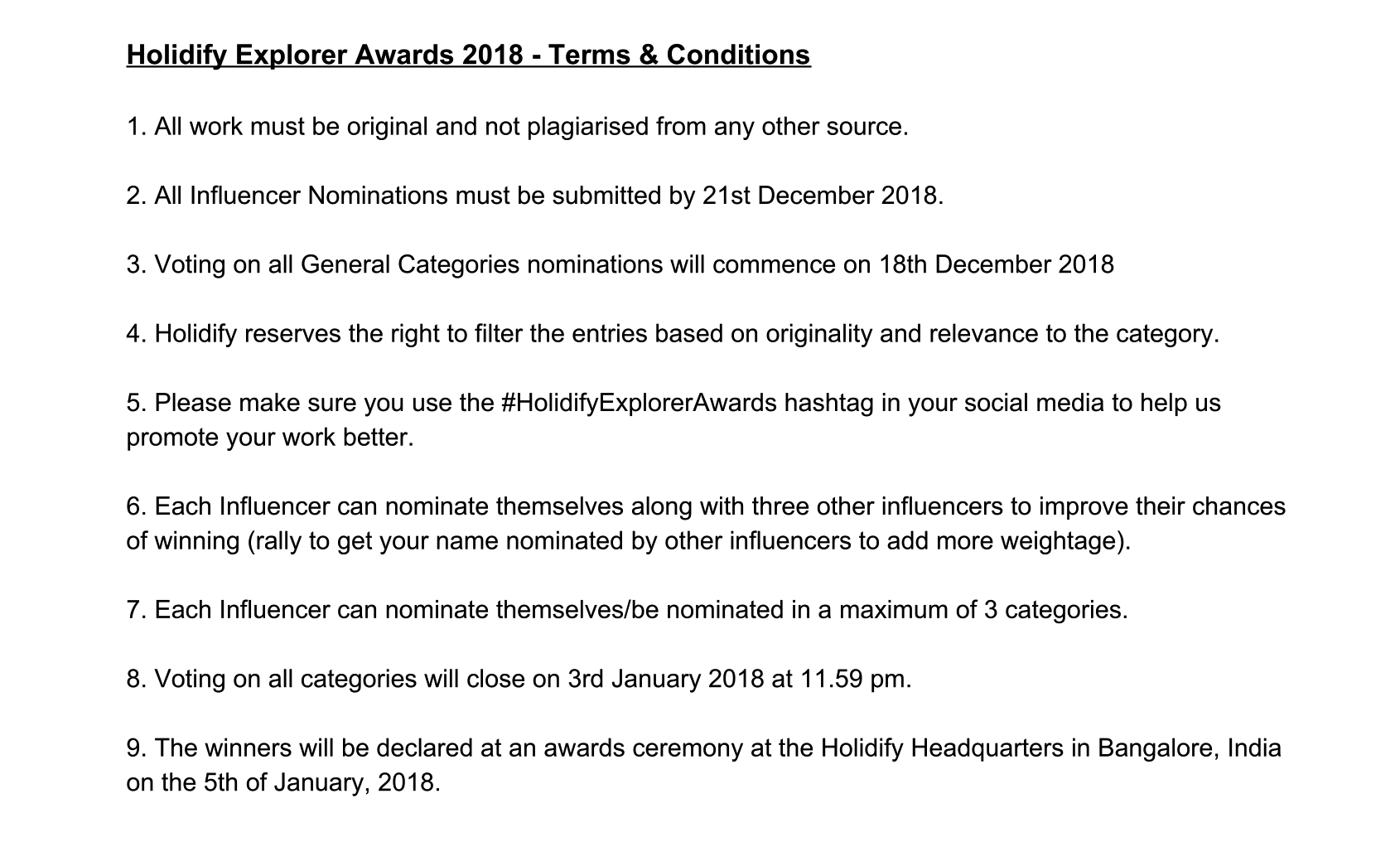 Holidify Explorer Awards 2018 - Terms & Conditions

1. All work must be original and not plagiarised from any other source.

2. All Influencer Nominations must be submitted by 21st December 2018.

3. Voting on all General Categories nominations will commence on 18th December 2018

4. Holidify reserves the right to filter the entries based on originality and relevance to the category.

5. Please make sure you use the #HolidifyExplorerAwards hashtag in your social media to help us promote your work better.

6. Each Influencer can nominate themselves along with three other influencers to improve their chances of winning (rally to get your name nominated by other influencers to add more weightage).

7. Each Influencer can nominate themselves/be nominated in a maximum of 3 categories.

8. Voting on all categories will close on 3rd January 2018 at 11.59 pm.

9. The winners will be declared at an awards ceremony at the Holidify Headquarters in Bangalore, India on the 5th of January, 2018.